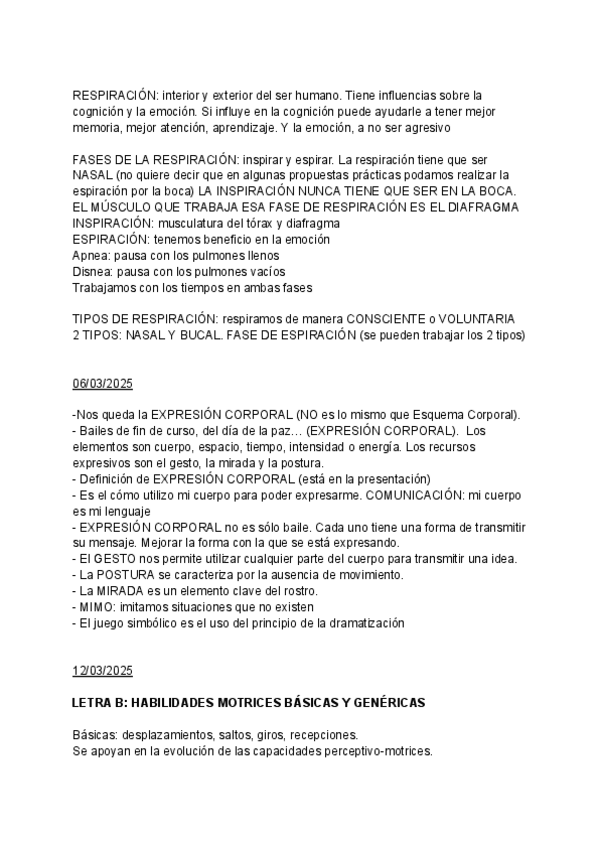 RESPIRACIÓN: interior y exterior del ser humano. Tiene influencias sobre la cognición y la emoción. Si influye en la cognición puede ayudarle a tener mejor memoria, mejor atención, aprendizaje. Y la emoción, a no ser agresivo

FASES DE LA RESPIRACIÓN: inspirar y espirar. La respiración tiene que ser NASAL (no quiere decir que en algunas propuestas prácticas podamos realizar la espiración por la boca) LA INSPIRACIÓN NUNCA TIENE QUE SER EN LA BOCA. EL MÚSCULO QUE TRABAJA ESA FASE DE RESPIRACIÓN ES EL DIAFRAGMA
INSPIRACIÓN: musculatura del tórax y diafragma
ESPIRACIÓN: tenemos beneficio en la emoción
Apnea: pausa con los pulmones llenos
Disnea: pausa con los pulmones vacíos
Trabajamos con los tiempos en ambas fases

TIPOS DE RESPIRACIÓN: respiramos de manera CONSCIENTE o VOLUNTARIA
2 TIPOS: NASAL Y BUCAL. FASE DE ESPIRACIÓN (se pueden trabajar los 2 tipos)

06/03/2025

-Nos queda la EXPRESIÓN CORPORAL (NO es lo mismo que Esquema Corporal).
- Bailes de fin de curso, del día de la paz… (EXPRESIÓN CORPORAL). Los elementos son cuerpo, espacio, tiempo, intensidad o energía. Los recursos expresivos son el gesto, la mirada y la postura.
- Definición de EXPRESIÓN CORPORAL (está en la presentación)
- Es el cómo utilizo mi cuerpo para poder expresarme. COMUNICACIÓN: mi cuerpo es mi lenguaje
- EXPRESIÓN CORPORAL no es sólo baile. Cada uno tiene una forma de transmitir su mensaje. Mejorar la forma con la que se está expresando.
- El GESTO nos permite utilizar cualquier parte del cuerpo para transmitir una idea.
- La POSTURA se caracteriza por la ausencia de movimiento.
- La MIRADA es un elemento clave del rostro.
- MIMO: imitamos situaciones que no existen
- El juego simbólico es el uso del principio de la dramatización

12/03/2025

LETRA B: HABILIDADES MOTRICES BÁSICAS Y GENÉRICAS

Básicas: desplazamientos, saltos, giros, recepciones.
Se apoyan en la evolución de las capacidades perceptivo-motrices.